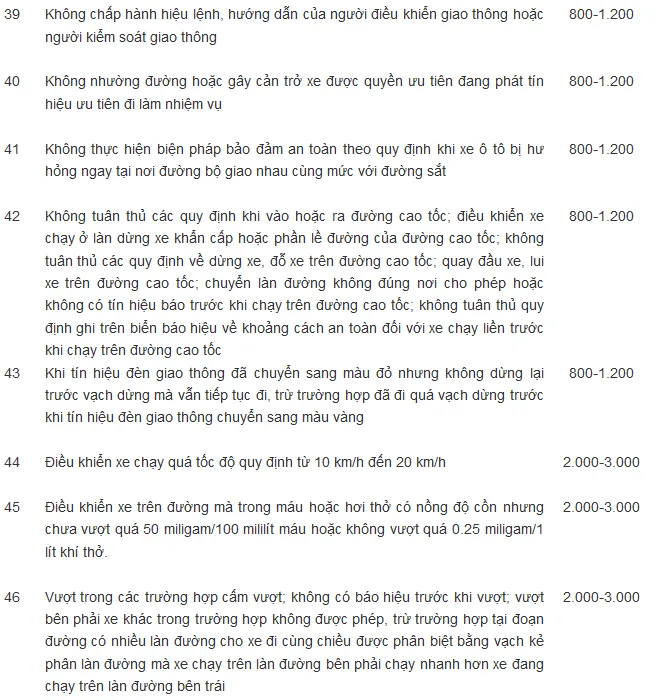 | 39 | Không chấp hành hiệu lệnh, hướng dẫn của người điều khiển giao thông hoặc người kiểm soát giao thông | 800-1.200 |
|---|---|---|
| 40 | Không nhường đường hoặc gây cản trở xe được quyền ưu tiên đang phát tín hiệu ưu tiên đi làm nhiệm vụ | 800-1.200 |
| 41 | Không thực hiện biện pháp bảo đảm an toàn theo quy định khi xe ô tô bị hư hỏng ngay tại nơi đường bộ giao nhau cùng mức với đường sắt | 800-1.200 |
| 42 | Không tuân thủ các quy định khi vào hoặc ra đường cao tốc; điều khiển xe chạy ở làn dừng xe khẩn cấp hoặc phần lề đường của đường cao tốc; không tuân thủ các quy định về dừng xe, đỗ xe trên đường cao tốc; quay đầu xe, lui xe trên đường cao tốc; chuyển làn đường không đúng nơi cho phép hoặc không có tín hiệu báo trước khi chạy trên đường cao tốc; không tuân thủ quy định ghi trên biển báo hiệu về khoảng cách an toàn đối với xe chạy liền trước khi chạy trên đường cao tốc | 800-1.200 |
| 43 | Khi tín hiệu đèn giao thông đã chuyển sang màu đỏ nhưng không dừng lại trước vạch dừng mà vẫn tiếp tục đi, trừ trường hợp đã đi quá vạch dừng trước khi tín hiệu đèn giao thông chuyển sang màu vàng | 800-1.200 |
| 44 | Điều khiển xe chạy quá tốc độ quy định từ 10 km/h đến 20 km/h | 2.000-3.000 |
| 45 | Điều khiển xe trên đường mà trong máu hoặc hơi thở có nồng độ cồn nhưng chưa vượt quá 50 miligam/100 mililít máu hoặc không vượt quá 0.25 miligam/1 lít khí thở. | 2.000-3.000 |
| 46 | Vượt trong các trường hợp cấm vượt; không có báo hiệu trước khi vượt; vượt bên phải xe khác trong trường hợp không được phép, trừ trường hợp tại đoạn đường có nhiều làn đường cho xe đi cùng chiều được phân biệt bằng vạch kẻ phân làn đường mà xe chạy trên làn đường bên phải chạy nhanh hơn xe đang chạy trên làn đường bên trái | 2.000-3.000 |